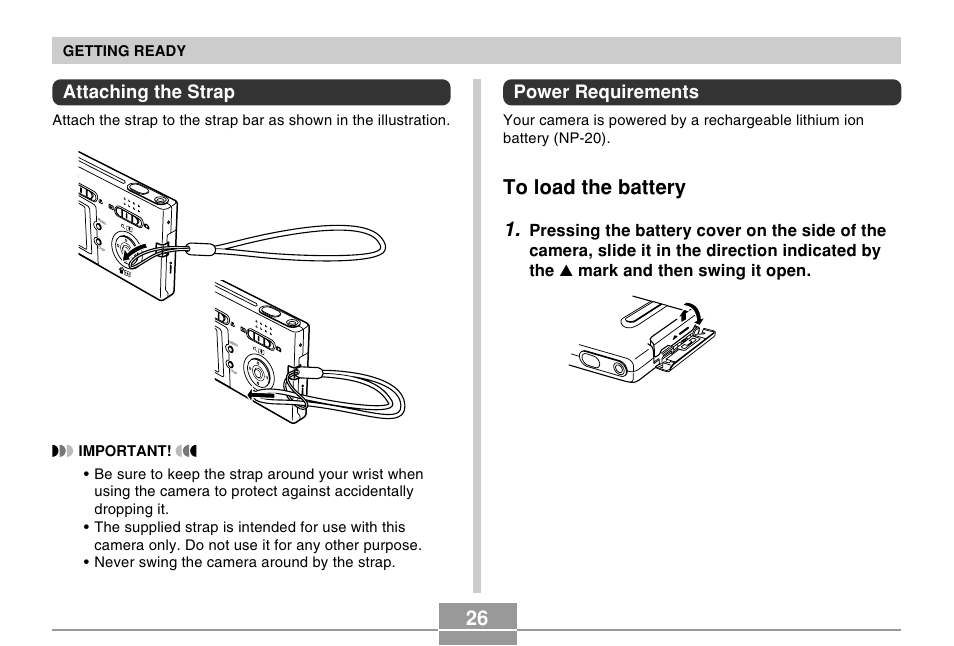 GETTING READY

Attaching the Strap

Attach the strap to the strap bar as shown in the illustration.

IMPORTANT!

• Be sure to keep the strap around your wrist when using the camera to protect against accidentally dropping it.
• The supplied strap is intended for use with this camera only. Do not use it for any other purpose.
• Never swing the camera around by the strap.

Power Requirements

Your camera is powered by a rechargeable lithium ion battery (NP-20).

To load the battery

1. Pressing the battery cover on the side of the camera, slide it in the direction indicated by the ▲ mark and then swing it open.

26